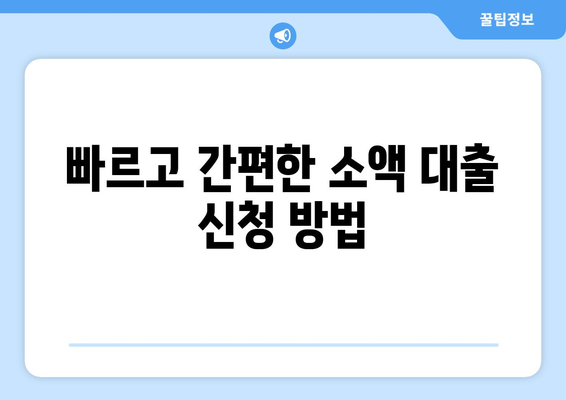 꿀팁정보

빠르고 간편한 소액 대출 신청 방법